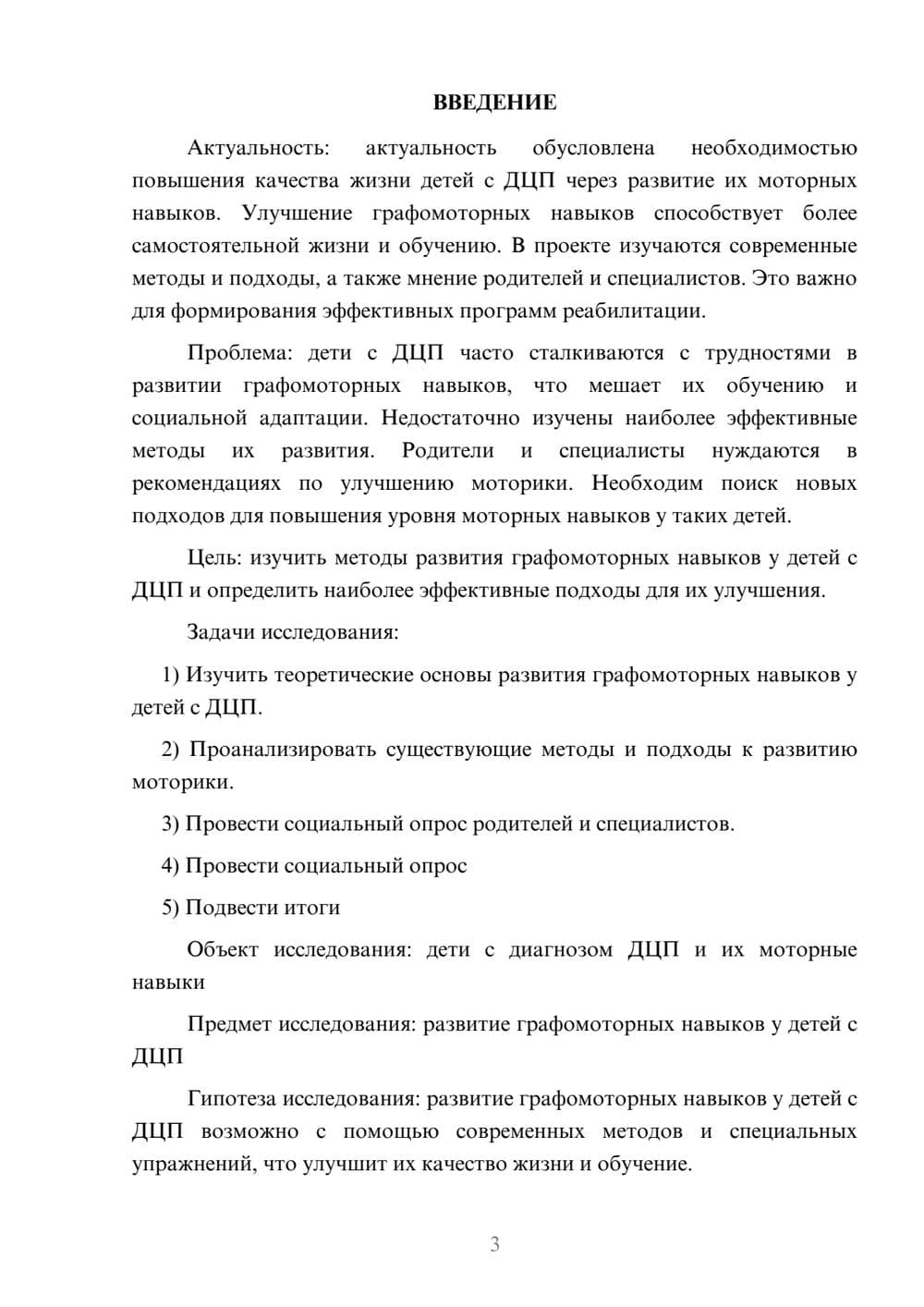 ВВЕДЕНИЕ

Актуальность: актуальность обусловлена необходимостью повышения качества жизни детей с ДЦП через развитие их моторных навыков. Улучшение графомоторных навыков способствует более самостоятельной жизни и обучению. В проекте изучаются современные методы и подходы, а также мнение родителей и специалистов. Это важно для формирования эффективных программ реабилитации.

Проблема: дети с ДЦП часто сталкиваются с трудностями в развитии графомоторных навыков, что мешает их обучению и социальной адаптации. Недостаточно изучены наиболее эффективные методы их развития. Родители и специалисты нуждаются в рекомендациях по улучшению моторики. Необходим поиск новых подходов для повышения уровня моторных навыков у таких детей.

Цель: изучить методы развития графомоторных навыков у детей с ДЦП и определить наиболее эффективные подходы для их улучшения.

Задачи исследования:

1) Изучить теоретические основы развития графомоторных навыков у детей с ДЦП.

2) Проанализировать существующие методы и подходы к развитию моторики.

3) Провести социальный опрос родителей и специалистов.

4) Провести социальный опрос

5) Подвести итоги

Объект исследования: дети с диагнозом ДЦП и их моторные навыки

Предмет исследования: развитие графомоторных навыков у детей с ДЦП

Гипотеза исследования: развитие графомоторных навыков у детей с ДЦП возможно с помощью современных методов и специальных упражнений, что улучшит их качество жизни и обучение.

3